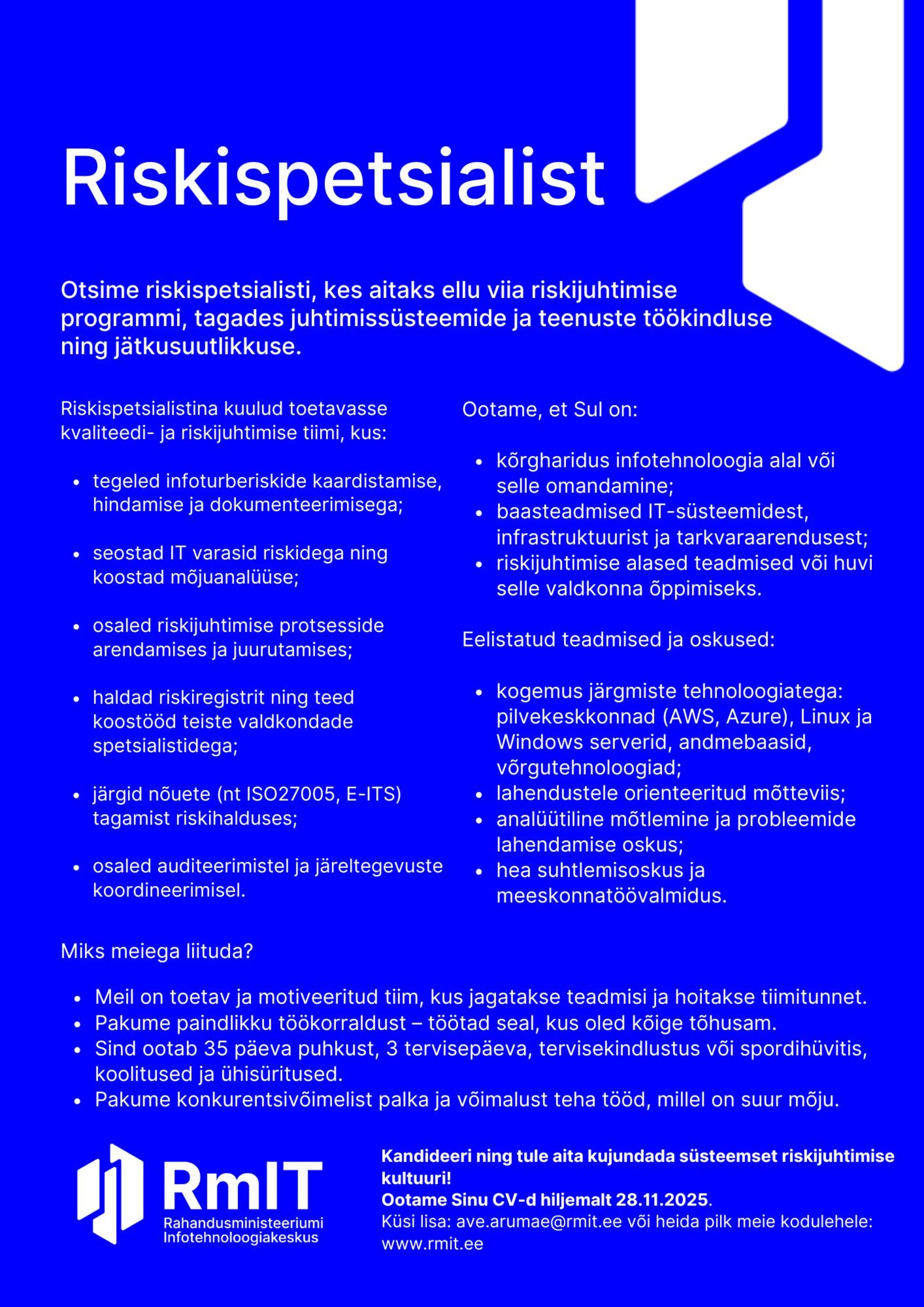 Riskispetsialist

Otsime riskispetsialisti, kes aitaks ellu viia riskijuhtimise programmi, tagades juhtimissüsteemide ja teenuste töökindluse ning jätkusuutlikkuse.

Riskispetsialistina kuulud toetavasse kvaliteedi- ja riskijuhtimise tiimi, kus:

- tegeled infoturberiskide kaardistamise, hindamise ja dokumenteerimisega;
- seostad IT varasid riskidega ning koostad mõjuanalüüse;
- osaled riskijuhtimise protsesside arendamises ja juurutamises;
- haldad riskiregistrit ning teed koostööd teiste valdkondade spetsialistidega;
- järgid nõuete (nt ISO27005, E-ITS) tagamist riskihalduses;
- osaled auditeerimistel ja järeltegevuste koordineerimisel.

Ootame, et Sul on:

- kõrgharidus infotehnoloogia alal või selle omandamine;
- baasteadmised IT-süsteemidest, infrastruktuurist ja tarkvaraarendusest;
- riskijuhtimise alased teadmised või huvi selle valdkonna õppimiseks.

Eelistatud teadmised ja oskused:

- kogemus järgmiste tehnoloogiatega: pilvekeskkonnad (AWS, Azure), Linux ja Windows serverid, andmebaasid, võrgutehnoloogiad;
- lahendustele orienteeritud mõtteviis;
- analüütiline mõtlemine ja probleemide lahendamise oskus;
- hea suhtlemisoskus ja meeskonnatöövalmidus.

Miks meiega liituda?

- Meil on toetav ja motiveeritud tiim, kus jagatakse teadmisi ja hoitakse tiimitunnet.
- Pakume paindlikku töökorraldust – töötad seal, kus oled kõige tõhusam.
- Sind ootab 35 päeva puhkust, 3 tervisepäeva, tervisekindlustus või spordihüvitis, koolitused ja ühisüritused.
- Pakume konkurentsivõimelist palka ja võimalust teha tööd, millel on suur mõju.

RmIT
Rahandusministeeriumi Infotehnoloogiakeskus

Kandideeri ning tule aita kujundada süsteemset riskijuhtimise kultuuri!
Ootame Sinu CV-d hiljemalt 28.11.2025.
Küsi lisa: ave.arumae@rmit.ee või heida pilk meie kodulehele: www.rmit.ee